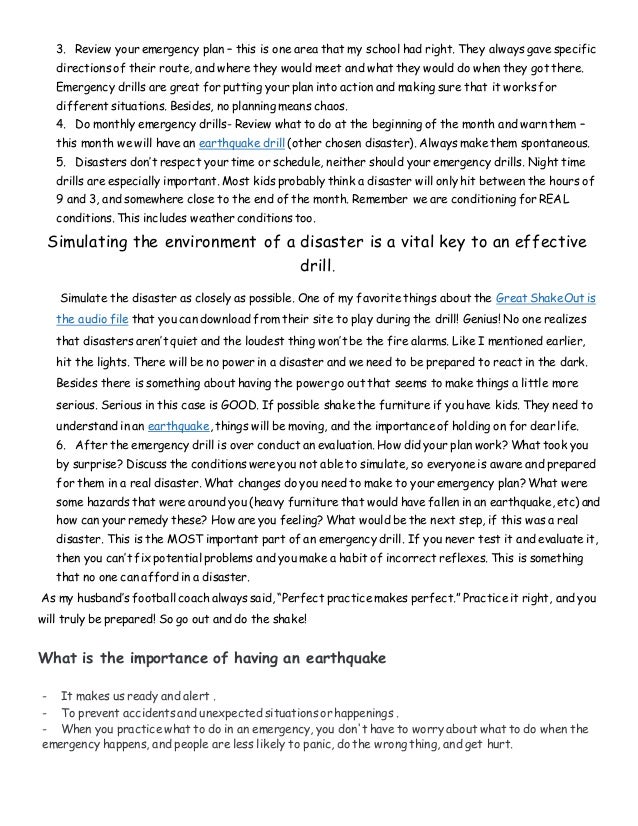 3. Review your emergency plan – this is one area that my school had right. They always gave specific directions of their route, and where they would meet and what they would do when they got there. Emergency drills are great for putting your plan into action and making sure that it works for different situations. Besides, no planning means chaos.
4. Do monthly emergency drills- Review what to do at the beginning of the month and warn them – this month we will have an earthquake drill (other chosen disaster). Always make them spontaneous.
5. Disasters don't respect your time or schedule, neither should your emergency drills. Night time drills are especially important. Most kids probably think a disaster will only hit between the hours of 9 and 3, and somewhere close to the end of the month. Remember we are conditioning for REAL conditions. This includes weather conditions too.

Simulating the environment of a disaster is a vital key to an effective drill.

Simulate the disaster as closely as possible. One of my favorite things about the Great ShakeOut is the audio file that you can download from their site to play during the drill! Genius! No one realizes that disasters aren't quiet and the loudest thing won't be the fire alarms. Like I mentioned earlier, hit the lights. There will be no power in a disaster and we need to be prepared to react in the dark. Besides there is something about having the power go out that seems to make things a little more serious. Serious in this case is GOOD. If possible shake the furniture if you have kids. They need to understand in an earthquake, things will be moving, and the importance of holding on for dear life.
6. After the emergency drill is over conduct an evaluation. How did your plan work? What took you by surprise? Discuss the conditions were you not able to simulate, so everyone is aware and prepared for them in a real disaster. What changes do you need to make to your emergency plan? What were some hazards that were around you (heavy furniture that would have fallen in an earthquake, etc) and how can your remedy these? How are you feeling? What would be the next step, if this was a real disaster. This is the MOST important part of an emergency drill. If you never test it and evaluate it, then you can't fix potential problems and you make a habit of incorrect reflexes. This is something that no one can afford in a disaster.
As my husband's football coach always said, "Perfect practice makes perfect." Practice it right, and you will truly be prepared! So go out and do the shake!

What is the importance of having an earthquake

- It makes us ready and alert .
- To prevent accidents and unexpected situations or happenings .
- When you practice what to do in an emergency, you don't have to worry about what to do when the emergency happens, and people are less likely to panic, do the wrong thing, and get hurt.